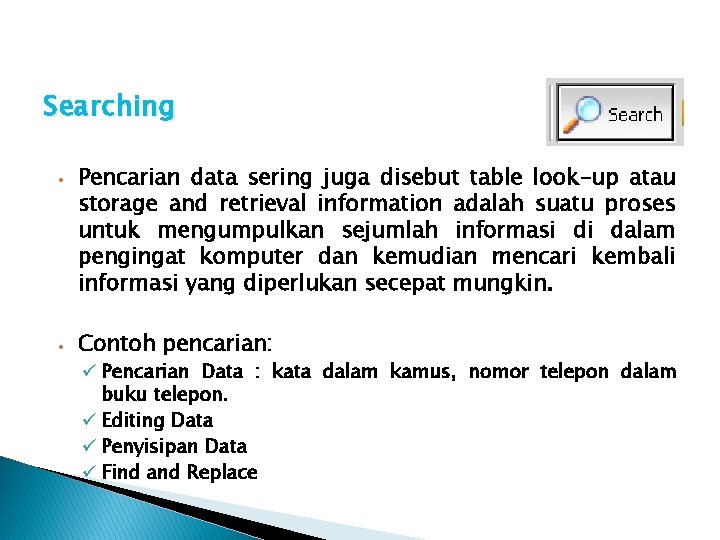 Searching

Search

• Pencarian data sering juga disebut table look-up atau storage and retrieval information adalah suatu proses untuk mengumpulkan sejumlah informasi di dalam pengingat komputer dan kemudian mencari kembali informasi yang diperlukan secepat mungkin.

• Contoh pencarian:
✓ Pencarian Data : kata dalam kamus, nomor telepon dalam buku telepon.
✓ Editing Data
✓ Penyisipan Data
✓ Find and Replace